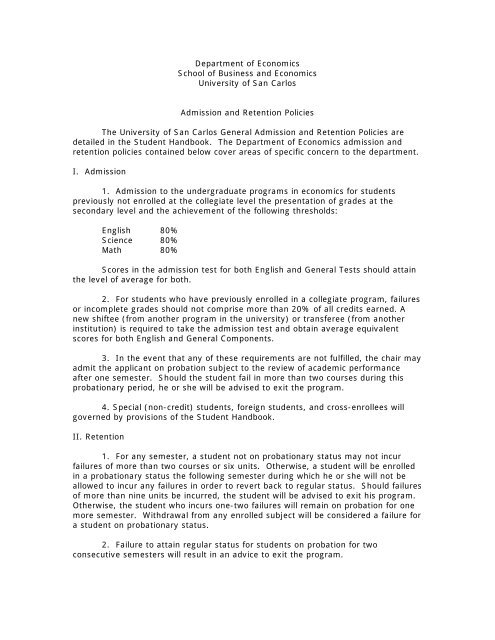 Department of Economics
School of Business and Economics
University of San Carlos

Admission and Retention Policies

The University of San Carlos General Admission and Retention Policies are detailed in the Student Handbook. The Department of Economics admission and retention policies contained below cover areas of specific concern to the department.

I. Admission

1. Admission to the undergraduate programs in economics for students previously not enrolled at the collegiate level the presentation of grades at the secondary level and the achievement of the following thresholds:

English 80%
Science 80%
Math 80%

Scores in the admission test for both English and General Tests should attain the level of average for both.

2. For students who have previously enrolled in a collegiate program, failures or incomplete grades should not comprise more than 20% of all credits earned. A new shiftee (from another program in the university) or transferee (from another institution) is required to take the admission test and obtain average equivalent scores for both English and General Components.

3. In the event that any of these requirements are not fulfilled, the chair may admit the applicant on probation subject to the review of academic performance after one semester. Should the student fail in more than two courses during this probationary period, he or she will be advised to exit the program.

4. Special (non-credit) students, foreign students, and cross-enrollees will governed by provisions of the Student Handbook.

II. Retention

1. For any semester, a student not on probationary status may not incur failures of more than two courses or six units. Otherwise, a student will be enrolled in a probationary status the following semester during which he or she will not be allowed to incur any failures in order to revert back to regular status. Should failures of more than nine units be incurred, the student will be advised to exit his program. Otherwise, the student who incurs one-two failures will remain on probation for one more semester. Withdrawal from any enrolled subject will be considered a failure for a student on probationary status.

2. Failure to attain regular status for students on probation for two consecutive semesters will result in an advice to exit the program.